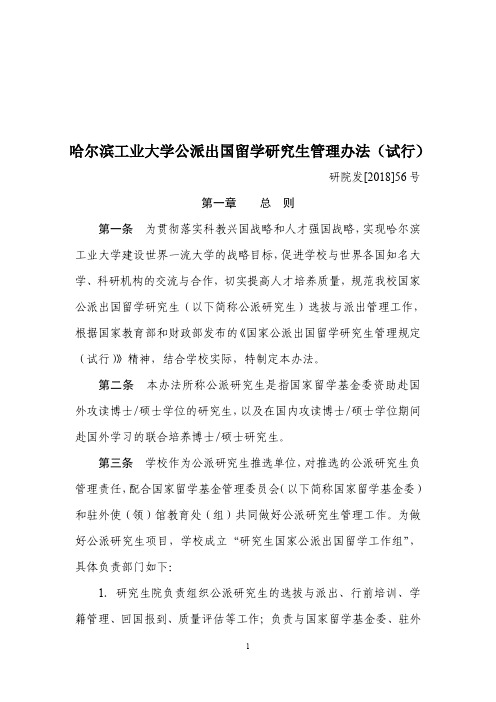 哈尔滨工业大学公派出国留学研究生管理办法（试行）

研院发[2018]56 号

第一章　　总　则

第一条　为贯彻落实科教兴国战略和人才强国战略，实现哈尔滨工业大学建设世界一流大学的战略目标，促进学校与世界各国知名大学、科研机构的交流与合作，切实提高人才培养质量，规范我校国家公派出国留学研究生（以下简称公派研究生）选拔与派出管理工作，根据国家教育部和财政部发布的《国家公派出国留学研究生管理规定（试行）》精神，结合学校实际，特制定本办法。

第二条　本办法所称公派研究生是指国家留学基金委资助赴国外攻读博士/硕士学位的研究生，以及在国内攻读博士/硕士学位期间赴国外学习的联合培养博士/硕士研究生。

第三条　学校作为公派研究生推选单位，对推选的公派研究生负管理责任，配合国家留学基金管理委员会（以下简称国家留学基金委）和驻外使（领）馆教育处（组）共同做好公派研究生管理工作。为做好公派研究生项目，学校成立“研究生国家公派出国留学工作组”，具体负责部门如下：

1. 研究生院负责组织公派研究生的选拔与派出、行前培训、学籍管理、回国报到、质量评估等工作；负责与国家留学基金委、驻外

1